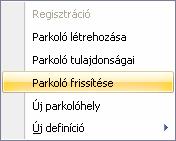 Regisztráció

Parkoló létrehozása

Parkoló tulajdonságai

Parkoló frissítése

Új parkolóhely

Új definíció